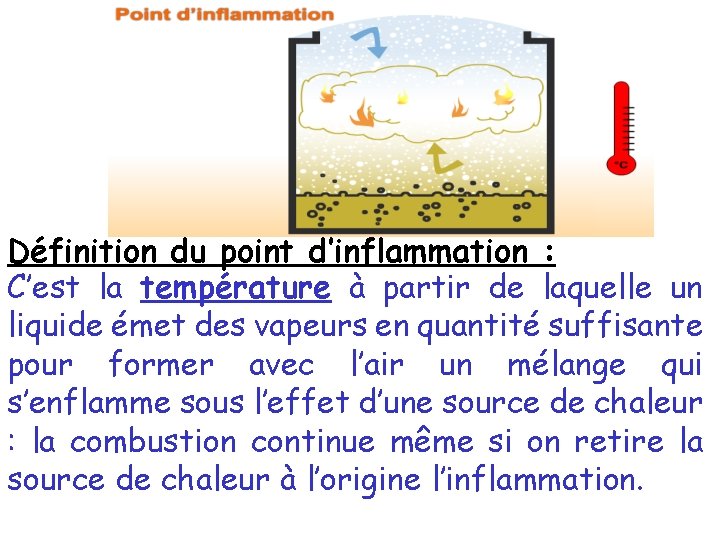 Point d'inflammation

°C

Définition du point d'inflammation :

C'est la température à partir de laquelle un liquide émet des vapeurs en quantité suffisante pour former avec l'air un mélange qui s'enflamme sous l'effet d'une source de chaleur : la combustion continue même si on retire la source de chaleur à l'origine l'inflammation.